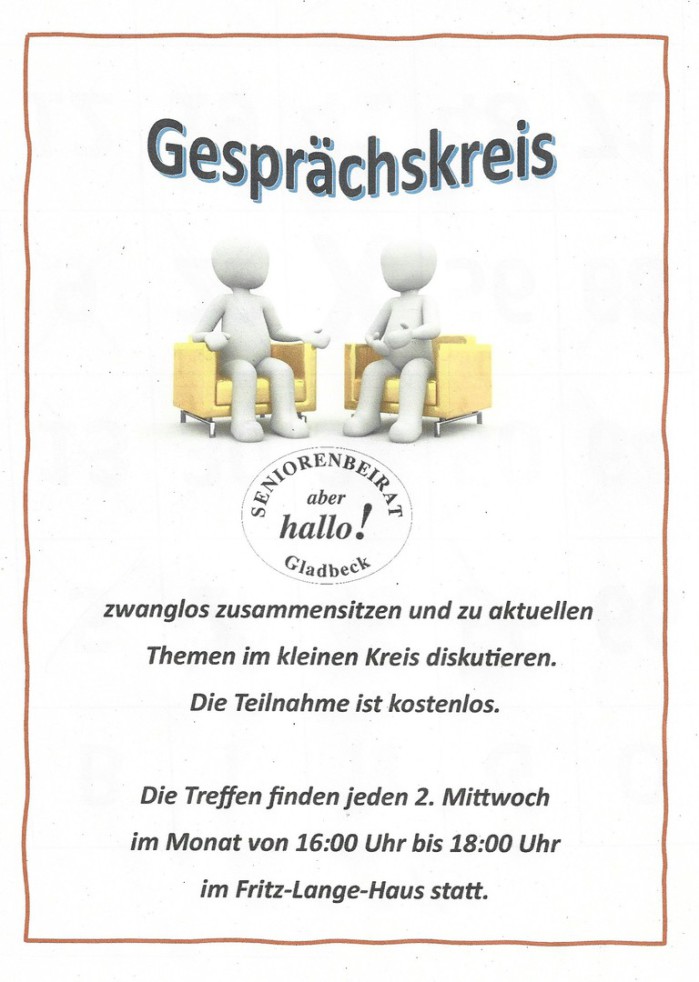 Gesprächskreis

SENIORENBEIRAT
aber
hallo!
Gladbeck

zwanglos zusammensitzen und zu aktuellen Themen im kleinen Kreis diskutieren. Die Teilnahme ist kostenlos.

Die Treffen finden jeden 2. Mittwoch im Monat von 16:00 Uhr bis 18:00 Uhr im Fritz-Lange-Haus statt.